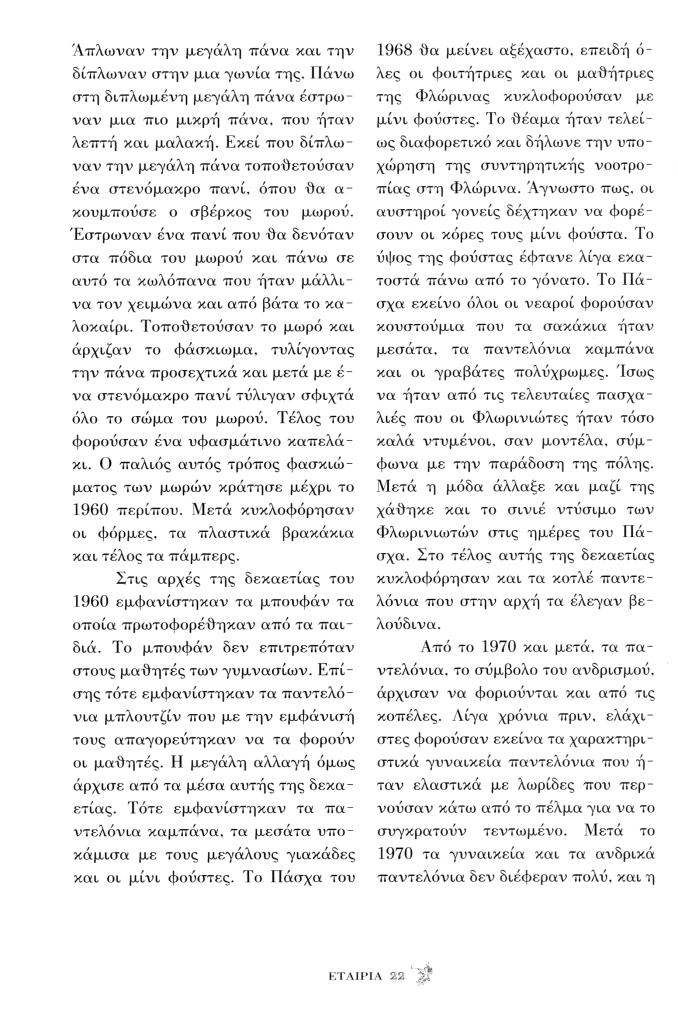 Άπλωναν την μεγάλη πάνα και την δίπλωναν στην μια γωνία της. Πάνω στη διπλωμένη μεγάλη πάνα έστρωναν μια πιο μικρή πάνα, που ήταν λεπτή και μαλακή. Εκεί που δίπλωναν την μεγάλη πάνα τοποθετούσαν ένα στενόμακρο πανί, όπου θα ακουμπούσε ο σβέρκος του μωρού. Έστρωναν ένα πανί που θα δενόταν στα πόδια του μωρού και πάνω σε αυτό τα κωλόπανα που ήταν μάλλινα τον χειμώνα και από βάτα το καλοκαίρι. Τοποθετούσαν το μωρό και άρχιζαν το φάσκιωμα, τυλίγοντας την πάνα προσεχτικά και μετά με ένα στενόμακρο πανί τύλιγαν σφιχτά όλο το σώμα του μωρού. Τέλος του φορούσαν ένα υφασμάτινο καπελάκι. Ο παλιός αυτός τρόπος φασκιώματος των μωρών κράτησε μέχρι το 1960 περίπου. Μετά κυκλοφόρησαν οι φόρμες, τα πλαστικά βρακάκια και τέλος τα πάμπερς.

Στις αρχές της δεκαετίας του 1960 εμφανίστηκαν τα μπουφάν τα οποία πρωτοφορέθηκαν από τα παιδιά. Το μπουφάν δεν επιτρεπόταν στους μαθητές των γυμνασίων. Επίσης τότε εμφανίστηκαν τα παντελόνια μπλουτζίν που με την εμφάνισή τους απαγορεύτηκαν να τα φορούν οι μαθητές. Η μεγάλη αλλαγή όμως άρχισε από τα μέσα αυτής της δεκαετίας. Τότε εμφανίστηκαν τα παντελόνια καμπάνα, τα μεσάτα υποκάμισα με τους μεγάλους γιακάδες και οι μίνι φούστες. Το Πάσχα του 1968 θα μείνει αξέχαστο, επειδή όλες οι φοιτήτριες και οι μαθήτριες της Φλώρινας κυκλοφορούσαν με μίνι φούστες. Το θέαμα ήταν τελείως διαφορετικό και δήλωνε την υποχώρηση της συντηρητικής νοοτροπίας στη Φλώρινα. Άγνωστο πως, οι αυστηροί γονείς δέχτηκαν να φορέσουν οι κόρες τους μίνι φούστα. Το ύψος της φούστας έφτανε λίγα εκατοστά πάνω από το γόνατο. Το Πάσχα εκείνο όλοι οι νεαροί φορούσαν κουστούμια που τα σακάκια ήταν μεσάτα, τα παντελόνια καμπάνα και οι γραβάτες πολύχρωμες. Ίσως να ήταν από τις τελευταίες πασχαλιές που οι Φλωρινιώτες ήταν τόσο καλά ντυμένοι, σαν μοντέλα, σύμφωνα με την παράδοση της πόλης. Μετά η μόδα άλλαξε και μαζί της χάθηκε και το σινιέ ντύσιμο των Φλωρινιωτών στις ημέρες του Πάσχα. Στο τέλος αυτής της δεκαετίας κυκλοφόρησαν και τα κοτλέ παντελόνια που στην αρχή τα έλεγαν βελούδινα.

Από το 1970 και μετά, τα παντελόνια, το σύμβολο του ανδρισμού, άρχισαν να φοριούνται και από τις κοπέλες. Λίγα χρόνια πριν, ελάχιστες φορούσαν εκείνα τα χαρακτηριστικά γυναικεία παντελόνια που ήταν ελαστικά με λωρίδες που περνούσαν κάτω από το πέλμα για να το συγκρατούν τεντωμένο. Μετά το 1970 τα γυναικεία και τα ανδρικά παντελόνια δεν διέφεραν πολύ, και η

ΕΤΑΙΡΙΑ 22